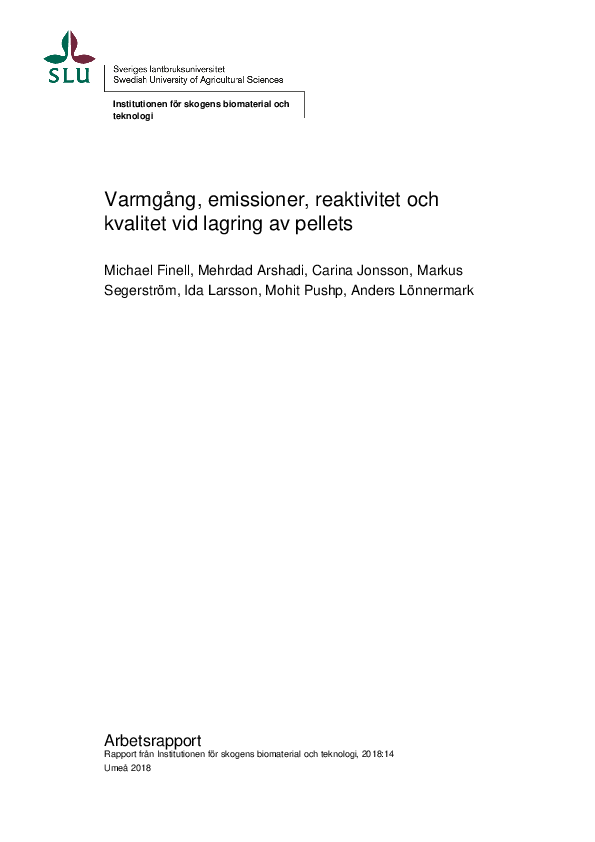 SLU

Sveriges lantbruksuniversitet
Swedish University of Agricultural Sciences

Institutionen för skogens biomaterial och teknologi

Varmgång, emissioner, reaktivitet och kvalitet vid lagring av pellets

Michael Finell, Mehrdad Arshadi, Carina Jonsson, Markus Segerström, Ida Larsson, Mohit Pushp, Anders Lönnermark

Arbetsrapport
Rapport från Institutionen för skogens biomaterial och teknologi, 2018:14
Umeå 2018